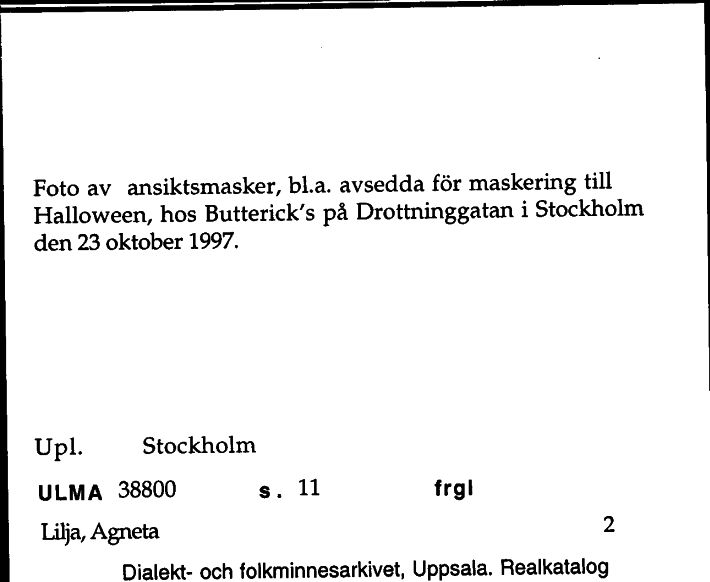 Foto av ansiktsmasker, bl.a. avsedda för maskering till Halloween, hos Butterick's på Drottninggatan i Stockholm den 23 oktober 1997.

Upl. Stockholm

ULMA 38800 s. 11 frgl

Lilja, Agneta 2

Dialekt- och folkminnesarkivet, Uppsala. Realkatalog